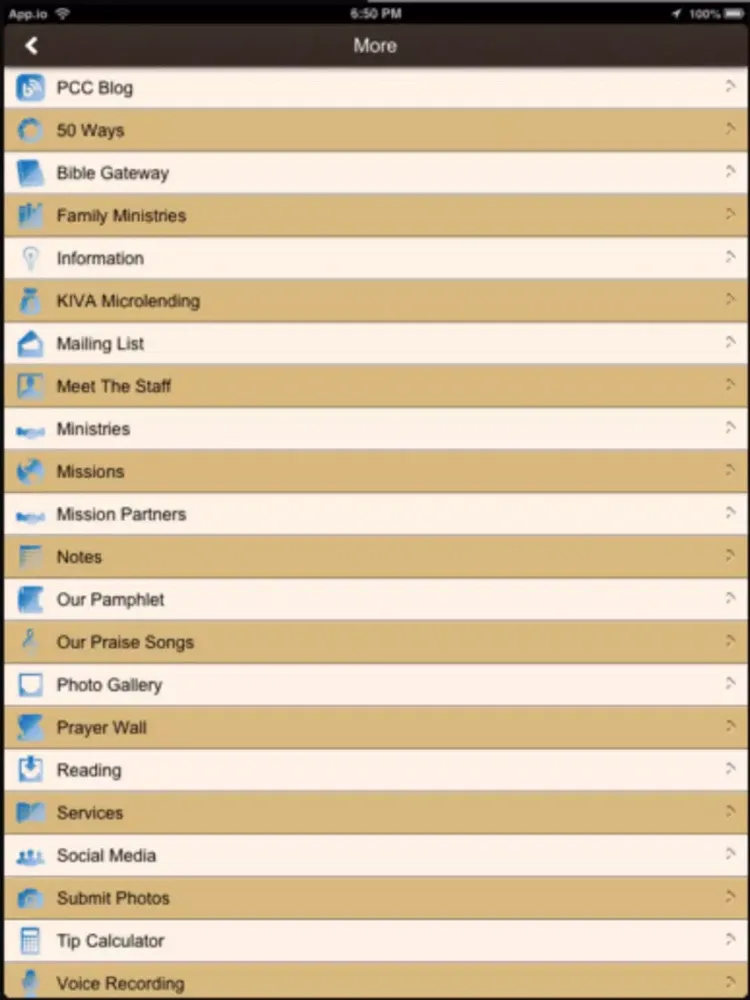 App.io 6:50 PM 100%

More

PCC Blog

50 Ways

Bible Gateway

Family Ministries

Information

KIVA Microlending

Mailing List

Meet The Staff

Ministries

Missions

Mission Partners

Notes

Our Pamphlet

Our Praise Songs

Photo Gallery

Prayer Wall

Reading

Services

Social Media

Submit Photos

Tip Calculator

Voice Recording